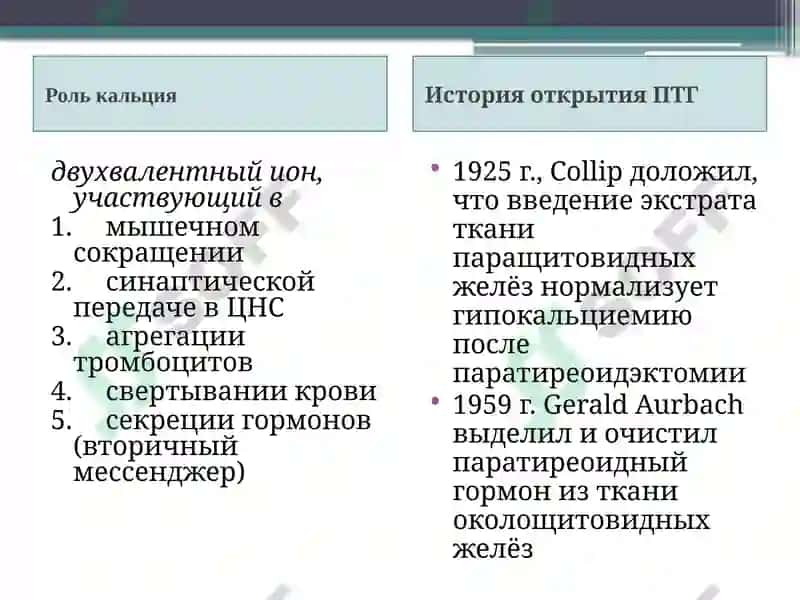 Роль кальция

двухвалентный ион, участвующий в
1. мышечном сокращении
2. синаптической передаче в ЦНС
3. агрегации тромбоцитов
4. свертывании крови
5. секреции гормонов (вторичный мессенджер)

История открытия ПТГ

• 1925 г., Collip доложил, что введение экстрата ткани паращитовидных желёз нормализует гипокальциемию после паратиреоидэктомии
• 1959 г. Gerald Aurbach выделил и очистил паратиреоидный гормон из ткани околощитовидных желёз